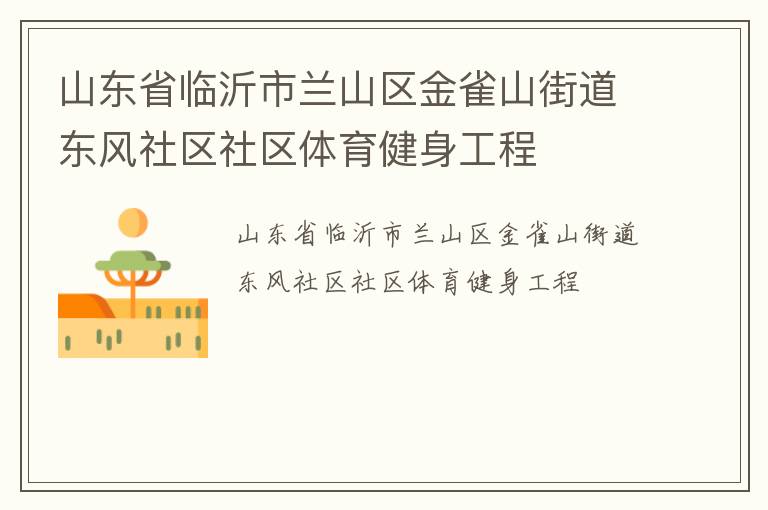 山东省临沂市兰山区金雀山街道东风社区社区体育健身工程

山东省临沂市兰山区金雀山街道东风社区社区体育健身工程